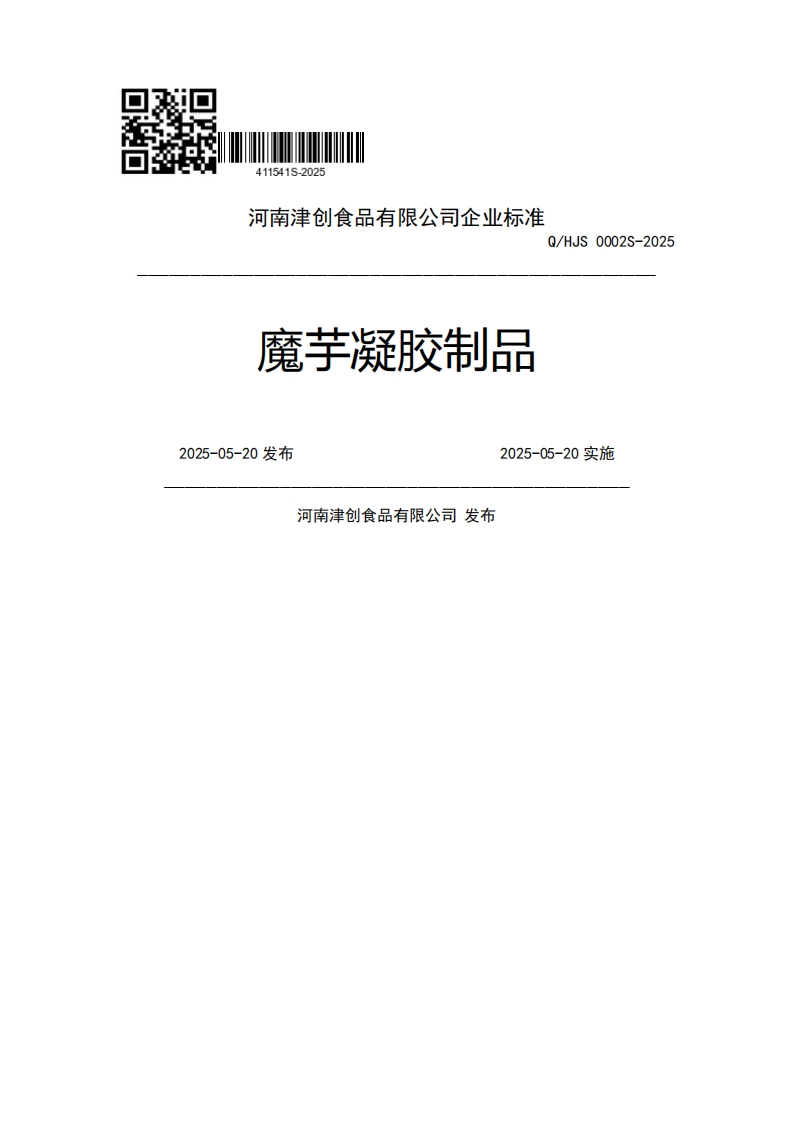 411541S-2025

河南津创食品有限公司企业标准

Q/HJS 0002S-2025

魔芋凝胶制品

2025-05-20 发布

2025-05-20 实施

河南津创食品有限公司 发布